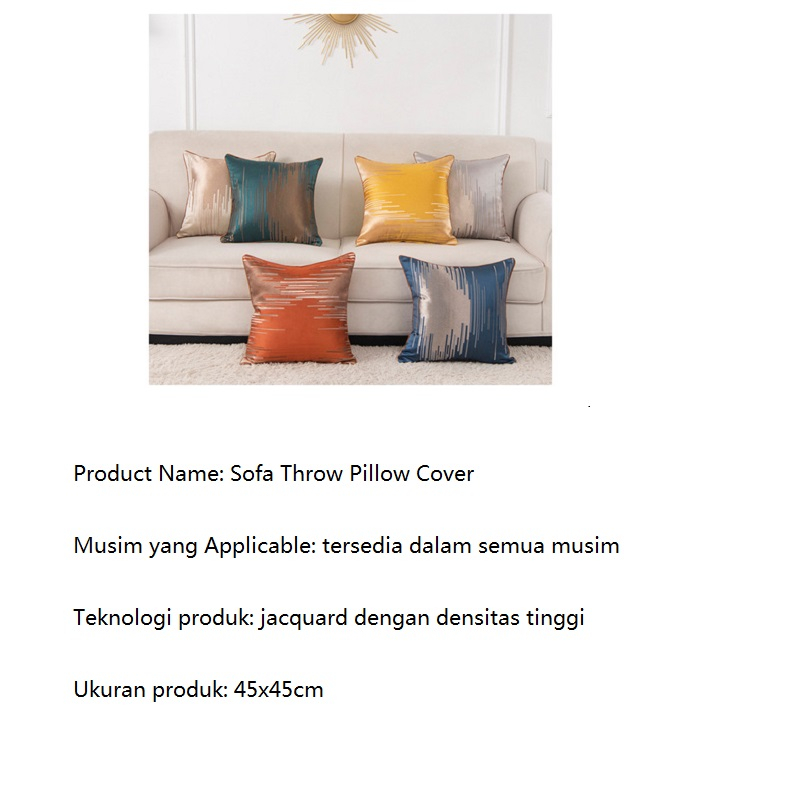 Product Name: Sofa Throw Pillow Cover

Musim yang Applicable: tersedia dalam semua musim

Teknologi produk: jacquard dengan densitas tinggi

Ukuran produk: 45x45cm